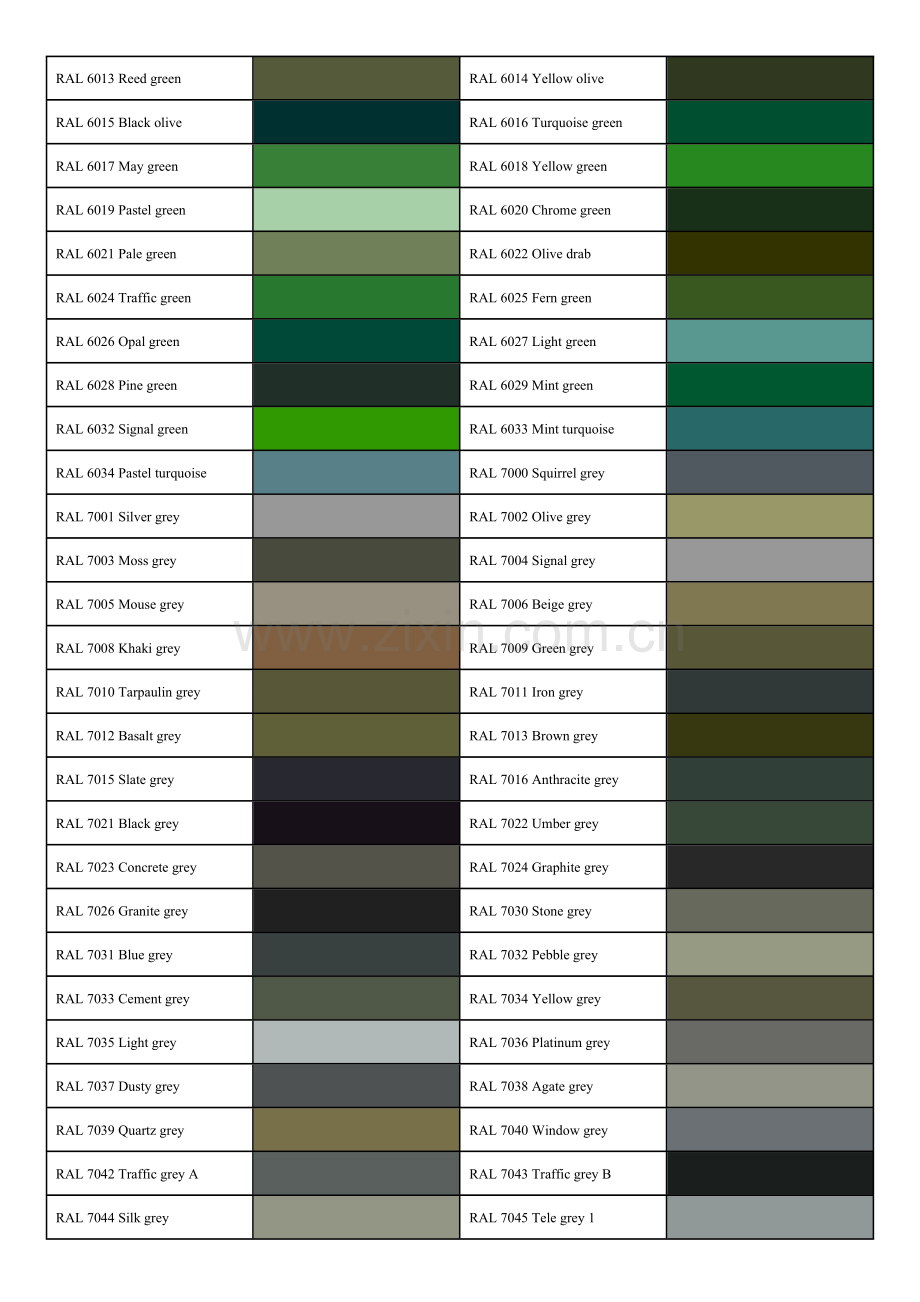 | RAL 6013 Reed green |  | RAL 6014 Yellow olive |  |
|---|---|---|---|
| RAL 6015 Black olive |  | RAL 6016 Turquoise green |  |
| RAL 6017 May green |  | RAL 6018 Yellow green |  |
| RAL 6019 Pastel green |  | RAL 6020 Chrome green |  |
| RAL 6021 Pale green |  | RAL 6022 Olive drab |  |
| RAL 6024 Traffic green |  | RAL 6025 Fern green |  |
| RAL 6026 Opal green |  | RAL 6027 Light green |  |
| RAL 6028 Pine green |  | RAL 6029 Mint green |  |
| RAL 6032 Signal green |  | RAL 6033 Mint turquoise |  |
| RAL 6034 Pastel turquoise |  | RAL 7000 Squirrel grey |  |
| RAL 7001 Silver grey |  | RAL 7002 Olive grey |  |
| RAL 7003 Moss grey |  | RAL 7004 Signal grey |  |
| RAL 7005 Mouse grey |  | RAL 7006 Beige grey |  |
| RAL 7008 Khaki grey |  | RAL 7009 Green grey |  |
| RAL 7010 Tarpaulin grey |  | RAL 7011 Iron grey |  |
| RAL 7012 Basalt grey |  | RAL 7013 Brown grey |  |
| RAL 7015 Slate grey |  | RAL 7016 Anthracite grey |  |
| RAL 7021 Black grey |  | RAL 7022 Umber grey |  |
| RAL 7023 Concrete grey |  | RAL 7024 Graphite grey |  |
| RAL 7026 Granite grey |  | RAL 7030 Stone grey |  |
| RAL 7031 Blue grey |  | RAL 7032 Pebble grey |  |
| RAL 7033 Cement grey |  | RAL 7034 Yellow grey |  |
| RAL 7035 Light grey |  | RAL 7036 Platinum grey |  |
| RAL 7037 Dusty grey |  | RAL 7038 Agate grey |  |
| RAL 7039 Quartz grey |  | RAL 7040 Window grey |  |
| RAL 7042 Traffic grey A |  | RAL 7043 Traffic grey B |  |
| RAL 7044 Silk grey |  | RAL 7045 Tele grey 1 |  |

www.zixin.com.cn